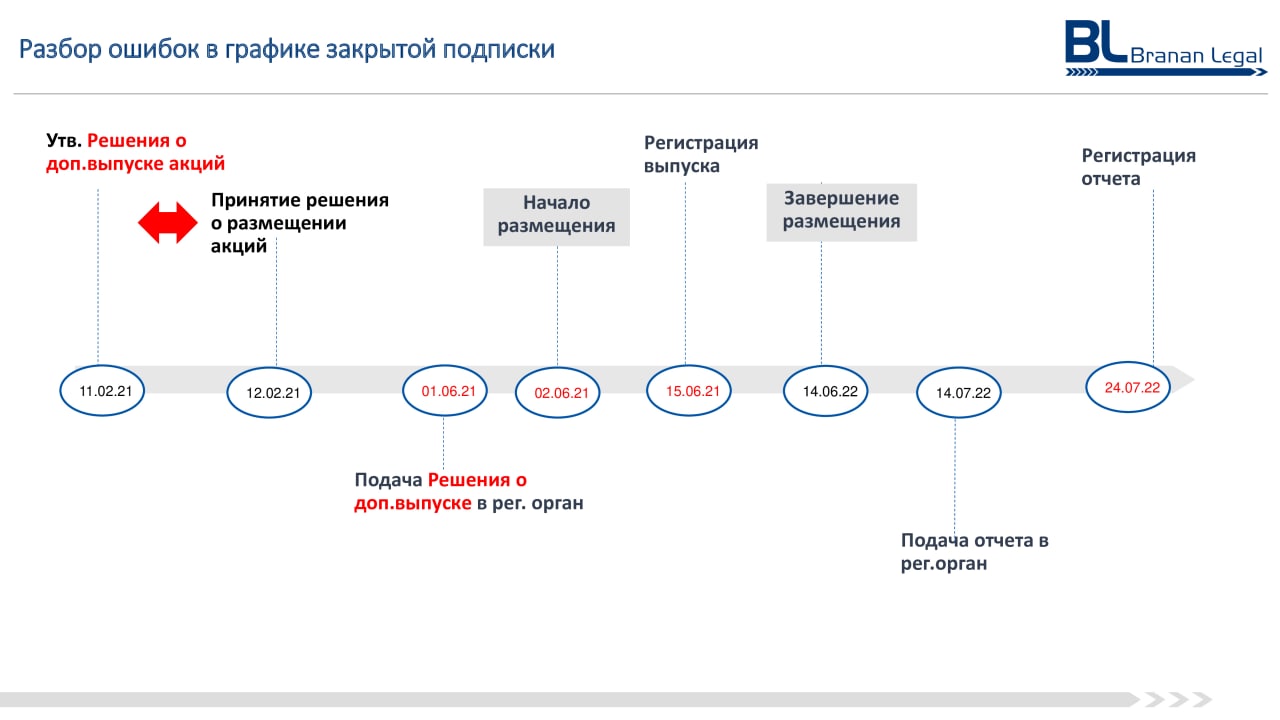 Разбор ошибок в графике закрытой подписки

BL Branan Legal

Утв. Решения о доп.выпуске акций

Принятие решения о размещении акций

Начало размещения

Регистрация выпуска

Завершение размещения

Регистрация отчета

11.02.21

12.02.21

01.06.21

02.06.21

15.06.21

14.06.22

14.07.22

24.07.22

Подача Решения о доп.выпуске в рег. орган

Подача отчета в рег.орган